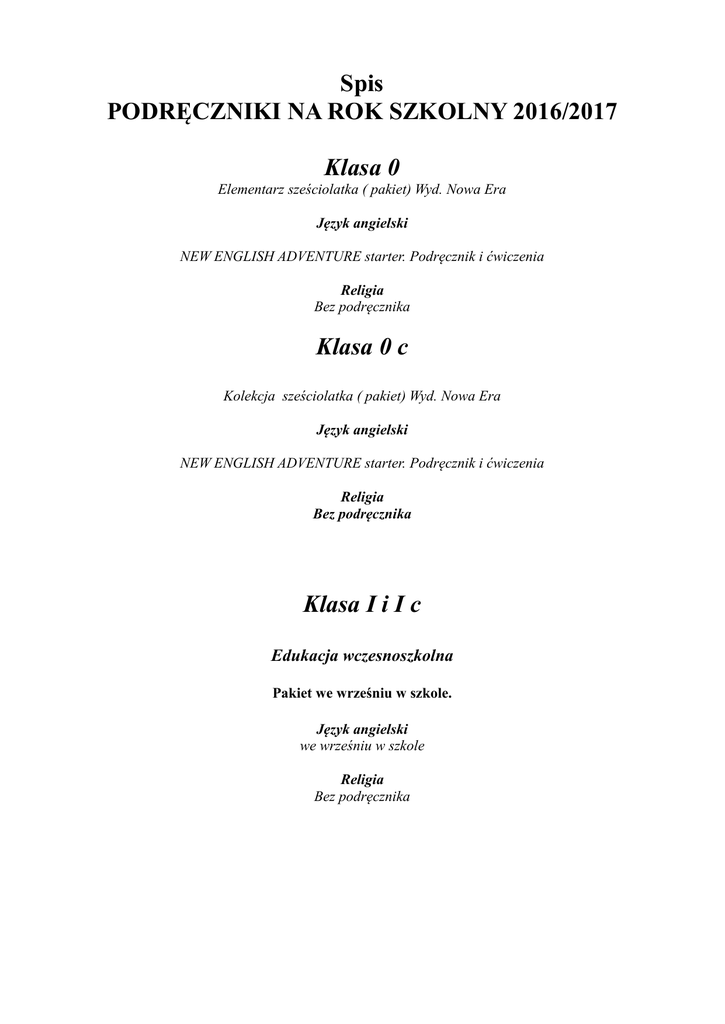 Spis
PODRĘCZNIKI NA ROK SZKOLNY 2016/2017

Klasa 0
Elementarz sześciolatka ( pakiet) Wyd. Nowa Era

Język angielski

NEW ENGLISH ADVENTURE starter. Podręcznik i ćwiczenia

Religia
Bez podręcznika

Klasa 0 c

Kolekcja sześciolatka ( pakiet) Wyd. Nowa Era

Język angielski

NEW ENGLISH ADVENTURE starter. Podręcznik i ćwiczenia

Religia
Bez podręcznika

Klasa I i I c

Edukacja wczesnoszkolna

Pakiet we wrześniu w szkole.

Język angielski
we wrześniu w szkole

Religia
Bez podręcznika